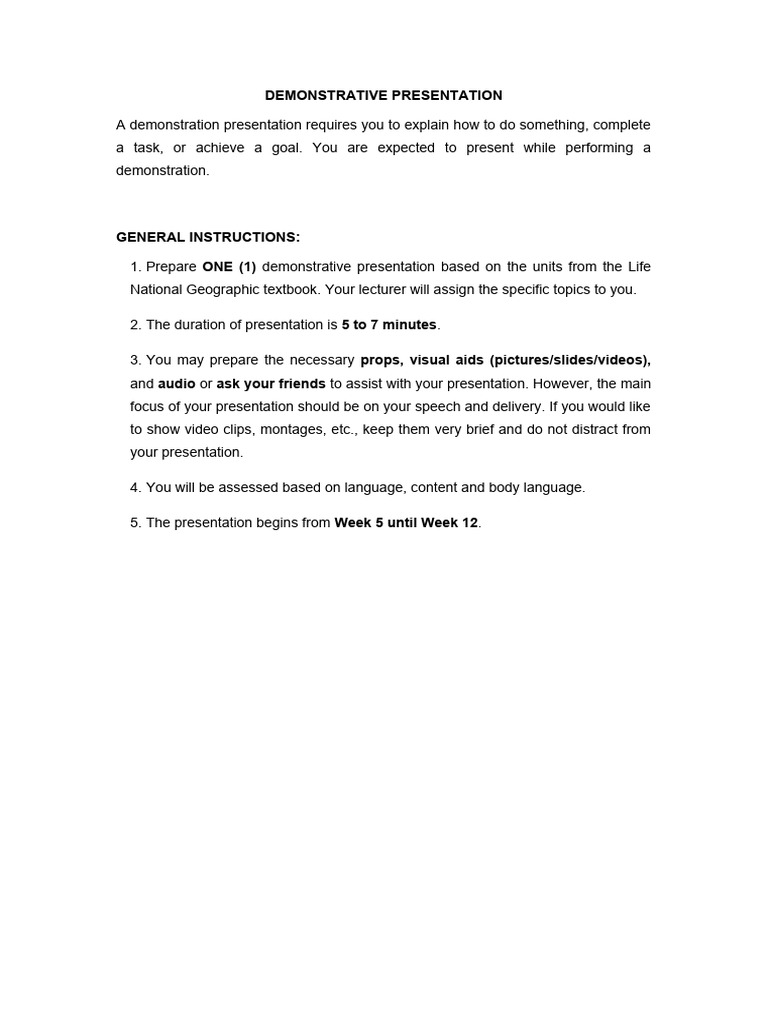 DEMONSTRATIVE PRESENTATION

A demonstration presentation requires you to explain how to do something, complete a task, or achieve a goal. You are expected to present while performing a demonstration.

GENERAL INSTRUCTIONS:

1. Prepare ONE (1) demonstrative presentation based on the units from the Life National Geographic textbook. Your lecturer will assign the specific topics to you.

2. The duration of presentation is 5 to 7 minutes.

3. You may prepare the necessary props, visual aids (pictures/slides/videos), and audio or ask your friends to assist with your presentation. However, the main focus of your presentation should be on your speech and delivery. If you would like to show video clips, montages, etc., keep them very brief and do not distract from your presentation.

4. You will be assessed based on language, content and body language.

5. The presentation begins from Week 5 until Week 12.